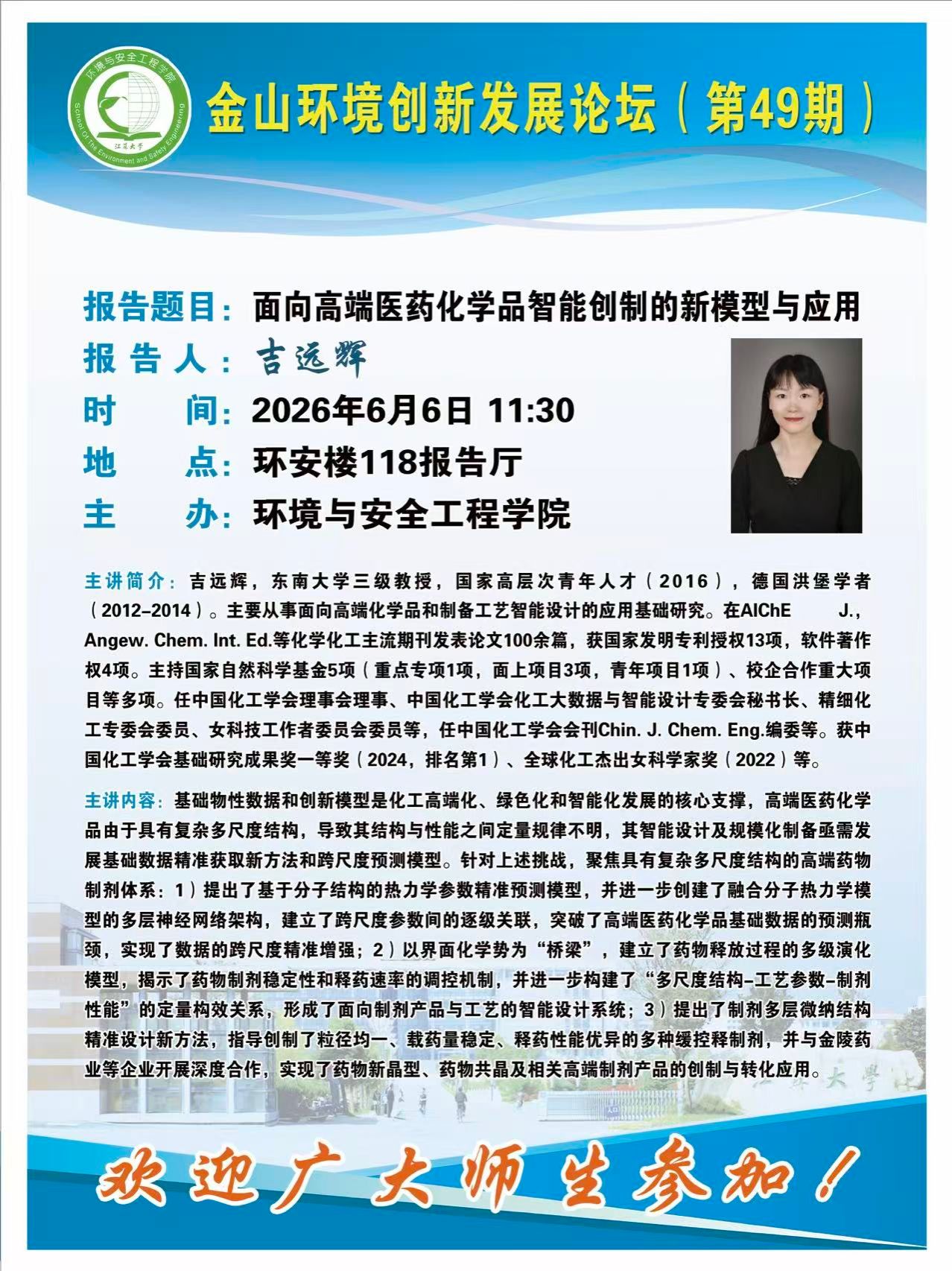 环境与安全工程学院
School Of The Environment and Safety Engineering
江苏大学

金山环境创新发展论坛（第49期）

报告题目：面向高端医药化学品智能创制的新模型与应用
报 告 人：吉远辉
时　　间：2026年6月6日 11:30
地　　点：环安楼118报告厅
主　　办：环境与安全工程学院

主讲简介：吉远辉，东南大学三级教授，国家高层次青年人才（2016），德国洪堡学者（2012-2014）。主要从事面向高端化学品和制备工艺智能设计的应用基础研究。在AIChE J., Angew. Chem. Int. Ed.等化学化工主流期刊发表论文100余篇，获国家发明专利授权13项，软件著作权4项。主持国家自然科学基金5项（重点专项1项，面上项目3项，青年项目1项）、校企合作重大项目等多项。任中国化工学会理事会理事、中国化工学会化工大数据与智能设计专委会秘书长、精细化工专委会委员、女科技工作者委员会委员等，任中国化工学会会刊Chin. J. Chem. Eng.编委等。获中国化工学会基础研究成果奖一等奖（2024，排名第1）、全球化工杰出女科学家奖（2022）等。

主讲内容：基础物性数据和创新模型是化工高端化、绿色化和智能化发展的核心支撑，高端医药化学品由于具有复杂多尺度结构，导致其结构与性能之间定量规律不明，其智能设计及规模化制备亟需发展基础数据精准获取新方法和跨尺度预测模型。针对上述挑战，聚焦具有复杂多尺度结构的高端药物制剂体系：1）提出了基于分子结构的热力学参数精准预测模型，并进一步创建了融合分子热力学模型的多层神经网络架构，建立了跨尺度参数间的逐级关联，突破了高端医药化学品基础数据的预测瓶颈，实现了数据的跨尺度精准增强；2）以界面化学势为“桥梁”，建立了药物释放过程的多级演化模型，揭示了药物制剂稳定性和释药速率的调控机制，并进一步构建了“多尺度结构-工艺参数-制剂性能”的定量构效关系，形成了面向制剂产品与工艺的智能设计系统；3）提出了制剂多层微纳结构精准设计新方法，指导创制了粒径均一、载药量稳定、释药性能优异的多种缓控释制剂，并与金陵药业等企业开展深度合作，实现了药物新晶型、药物共晶及相关高端制剂产品的创制与转化应用。

欢迎广大师生参加！